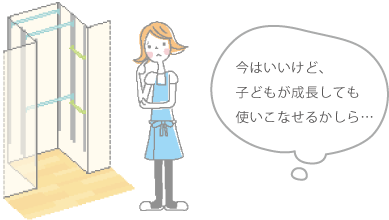 今はいいけど、
子どもが成長しても
使いこなせるかしら…